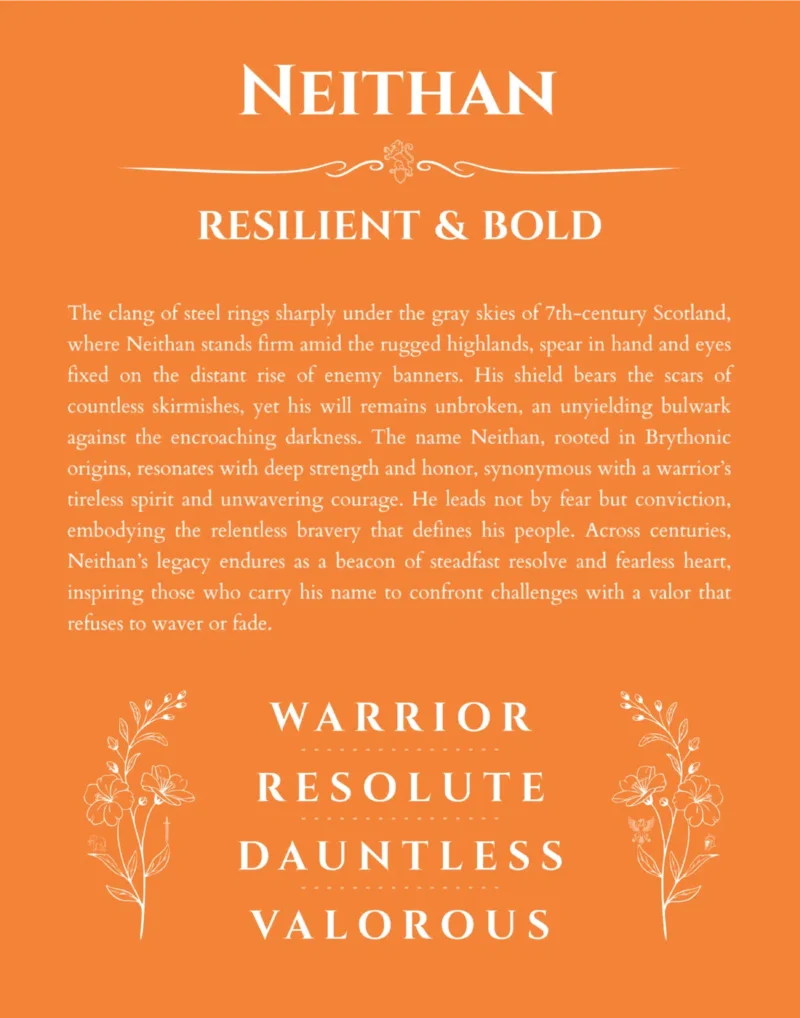 NEITHAN

RESILIENT & BOLD

The clang of steel rings sharply under the gray skies of 7th-century Scotland, where Neithan stands firm amid the rugged highlands, spear in hand and eyes fixed on the distant rise of enemy banners. His shield bears the scars of countless skirmishes, yet his will remains unbroken, an unyielding bulwark against the encroaching darkness. The name Neithan, rooted in Brythonic origins, resonates with deep strength and honor, synonymous with a warrior's tireless spirit and unwavering courage. He leads not by fear but conviction, embodying the relentless bravery that defines his people. Across centuries, Neithan's legacy endures as a beacon of steadfast resolve and fearless heart, inspiring those who carry his name to confront challenges with a valor that refuses to waver or fade.

WARRIOR

RESOLUTE

DAUNTLESS

VALOROUS